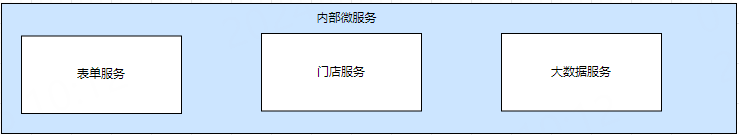 内部微服务

表单服务

门店服务

大数据服务